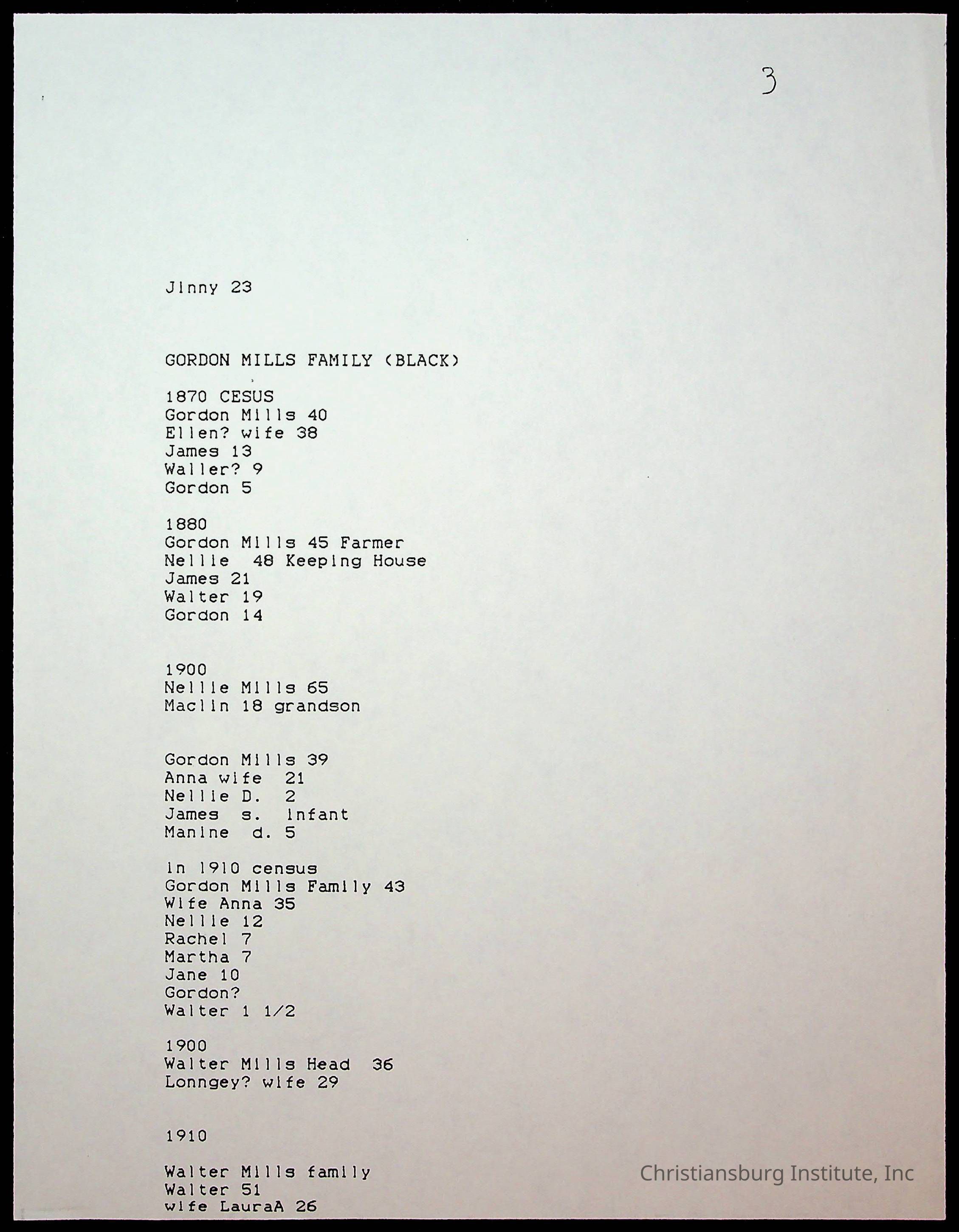 3

Jinny 23

GORDON MILLS FAMILY (BLACK)

1870 CESUS
Gordon Mills 40
Ellen? wife 38
James 13
Waller? 9
Gordon 5

1880
Gordon Mills 45 Farmer
Nellie 48 Keeping House
James 21
Walter 19
Gordon 14

1900
Nellie Mills 65
Maclin 18 grandson

Gordon Mills 39
Anna wife 21
Nellie D. 2
James s. infant
Manine d. 5

in 1910 census
Gordon Mills Family 43
Wife Anna 35
Nellie 12
Rachel 7
Martha 7
Jane 10
Gordon?
Walter 1 1/2

1900
Walter Mills Head 36
Lonngey? wife 29

1910

Walter Mills family
Walter 51
wife LauraA 26

Christiansburg Institute, Inc